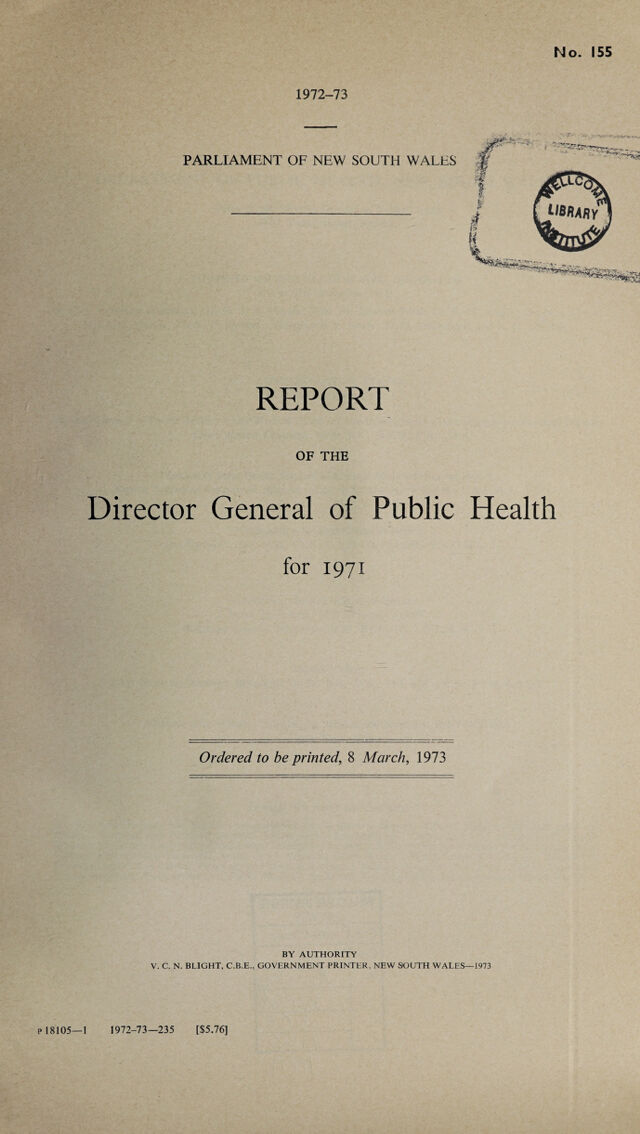 No. 155

1972–73

PARLIAMENT OF NEW SOUTH WALES

WELLCOME LIBRARY INSTITUTE

REPORT

OF THE

Director General of Public Health

for 1971

Ordered to be printed, 8 March, 1973

BY AUTHORITY
V. C. N. BLIGHT, C.B.E., GOVERNMENT PRINTER, NEW SOUTH WALES—1973

P 18105—1 1972–73—235 [$5.76]